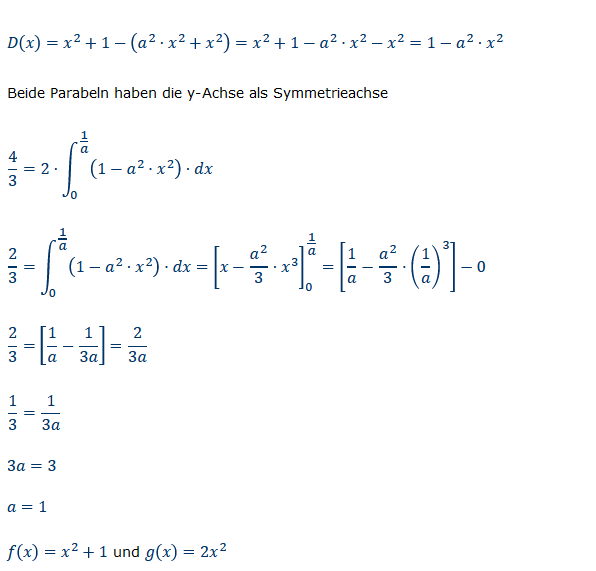 $D(x) = x^2 + 1 - (a^2 \cdot x^2 + x^2) = x^2 + 1 - a^2 \cdot x^2 - x^2 = 1 - a^2 \cdot x^2$

Beide Parabeln haben die y-Achse als Symmetrieachse

$\frac{4}{3} = 2 \cdot \int_0^{\frac{1}{a}} (1 - a^2 \cdot x^2) \cdot dx$

$\frac{2}{3} = \int_0^{\frac{1}{a}} (1 - a^2 \cdot x^2) \cdot dx = \left[x - \frac{a^2}{3} \cdot x^3\right]_0^{\frac{1}{a}} = \left[\frac{1}{a} - \frac{a^2}{3} \cdot \left(\frac{1}{a}\right)^3\right] - 0$

$\frac{2}{3} = \left[\frac{1}{a} - \frac{1}{3a}\right] = \frac{2}{3a}$

$\frac{1}{3} = \frac{1}{3a}$

$3a = 3$

$a = 1$

$f(x) = x^2 + 1$ und $g(x) = 2x^2$